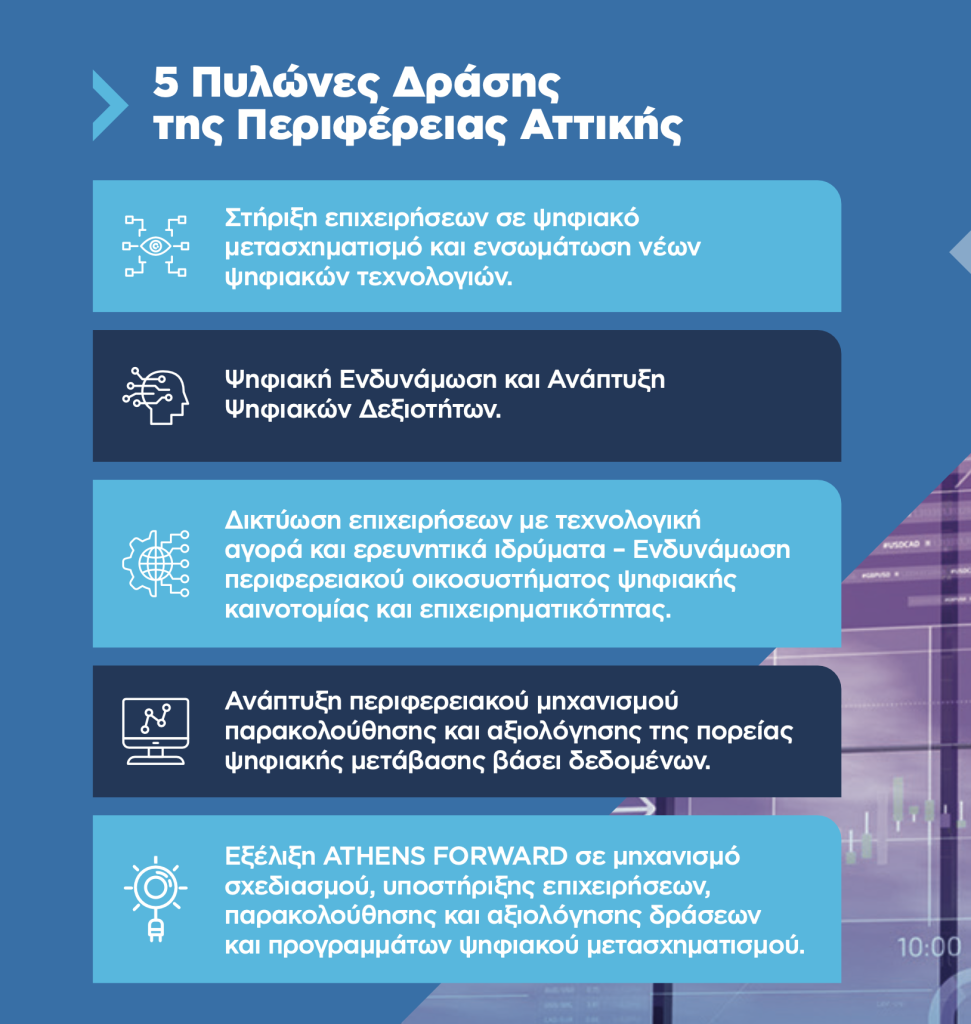 5 Πυλώνες Δράσης της Περιφέρειας Αττικής

Στήριξη επιχειρήσεων σε ψηφιακό μετασχηματισμό και ενσωμάτωση νέων ψηφιακών τεχνολογιών.

Ψηφιακή Ενδυνάμωση και Ανάπτυξη Ψηφιακών Δεξιοτήτων.

Δικτύωση επιχειρήσεων με τεχνολογική αγορά και ερευνητικά ιδρύματα – Ενδυνάμωση περιφερειακού οικοσυστήματος ψηφιακής καινοτομίας και επιχειρηματικότητας.

Ανάπτυξη περιφερειακού μηχανισμού παρακολούθησης και αξιολόγησης της πορείας ψηφιακής μετάβασης βάσει δεδομένων.

Εξέλιξη ATHENS FORWARD σε μηχανισμό σχεδιασμού, υποστήριξης επιχειρήσεων, παρακολούθησης και αξιολόγησης δράσεων και προγραμμάτων ψηφιακού μετασχηματισμού.

#USDCAD

10:00